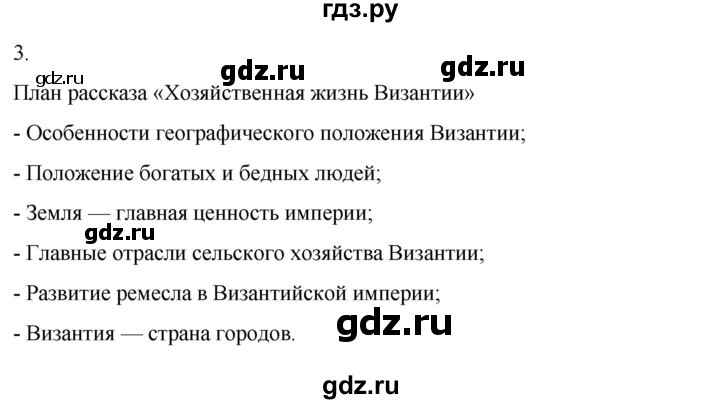 гдз.ру

3.

gdz.ru gdz.ru gdz.ru

План рассказа «Хозяйственная жизнь Византии»

- Особенности географического положения Византии;

- Положение богатых и бедных людей;

- Земля — главная ценность империи;

gdz.ru

- Главные отрасли сельского хозяйства Византии;

- Развитие ремесла в Византийской империи;

- Византия — страна городов.

gdz.ru

gdz.ru